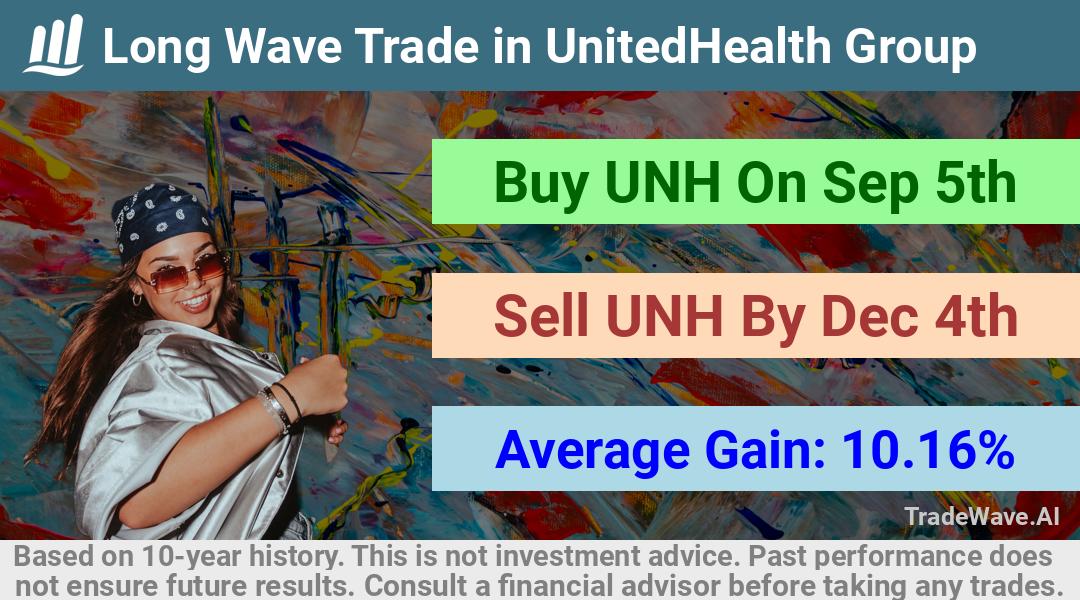 Long Wave Trade in UnitedHealth Group

Buy UNH On Sep 5th

Sell UNH By Dec 4th

Average Gain: 10.16%

TradeWave.AI

Based on 10-year history. This is not investment advice. Past performance does not ensure future results. Consult a financial advisor before taking any trades.